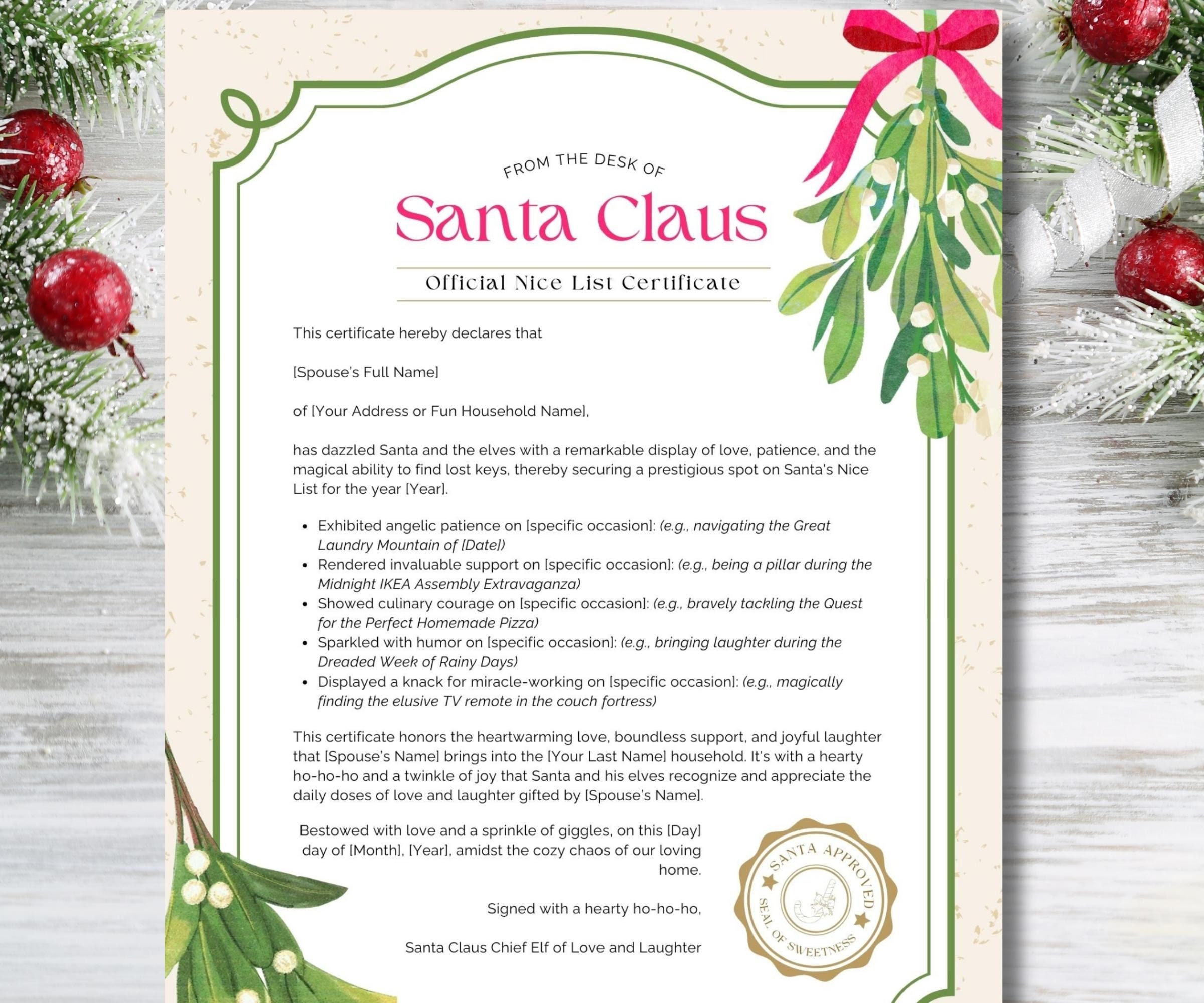 FROM THE DESK OF

Santa Claus

Official Nice List Certificate

This certificate hereby declares that

[Spouse's Full Name]

of [Your Address or Fun Household Name],

has dazzled Santa and the elves with a remarkable display of love, patience, and the magical ability to find lost keys, thereby securing a prestigious spot on Santa's Nice List for the year [Year].

• Exhibited angelic patience on [specific occasion]: (e.g., navigating the Great Laundry Mountain of [Date])
• Rendered invaluable support on [specific occasion]: (e.g., being a pillar during the Midnight IKEA Assembly Extravaganza)
• Showed culinary courage on [specific occasion]: (e.g., bravely tackling the Quest for the Perfect Homemade Pizza)
• Sparkled with humor on [specific occasion]: (e.g., bringing laughter during the Dreaded Week of Rainy Days)
• Displayed a knack for miracle-working on [specific occasion]: (e.g., magically finding the elusive TV remote in the couch fortress)

This certificate honors the heartwarming love, boundless support, and joyful laughter that [Spouse's Name] brings into the [Your Last Name] household. It's with a hearty ho-ho-ho and a twinkle of joy that Santa and his elves recognize and appreciate the daily doses of love and laughter gifted by [Spouse's Name].

Bestowed with love and a sprinkle of giggles, on this [Day] day of [Month], [Year], amidst the cozy chaos of our loving home.

Signed with a hearty ho-ho-ho,

Santa Claus Chief Elf of Love and Laughter

SANTA APPROVED
SEAL OF SWEETNESS